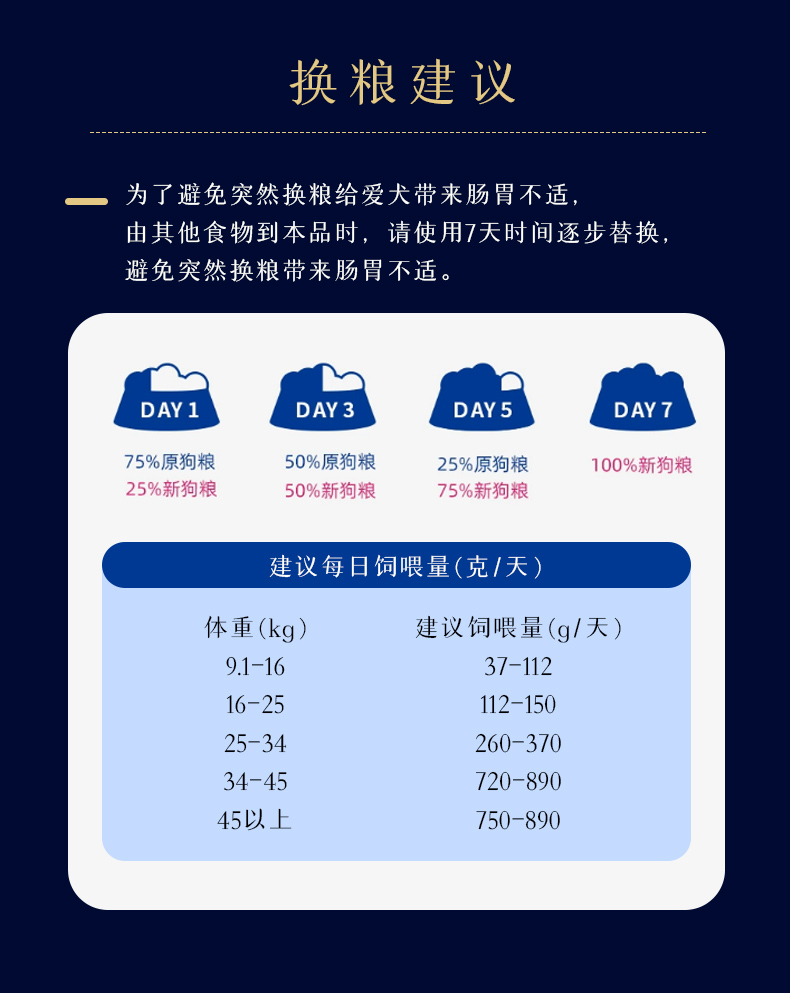 换粮建议

为了避免突然换粮给爱犬带来肠胃不适，
由其他食物到本品时，请使用7天时间逐步替换，
避免突然换粮带来肠胃不适。

DAY 1
75%原狗粮
25%新狗粮

DAY 3
50%原狗粮
50%新狗粮

DAY 5
25%原狗粮
75%新狗粮

DAY 7
100%新狗粮

建议每日饲喂量(克/天)

| 体重(kg) | 建议饲喂量(g/天) |
|---|---|
| 9.1-16 | 37-112 |
| 16-25 | 112-150 |
| 25-34 | 260-370 |
| 34-45 | 720-890 |
| 45以上 | 750-890 |